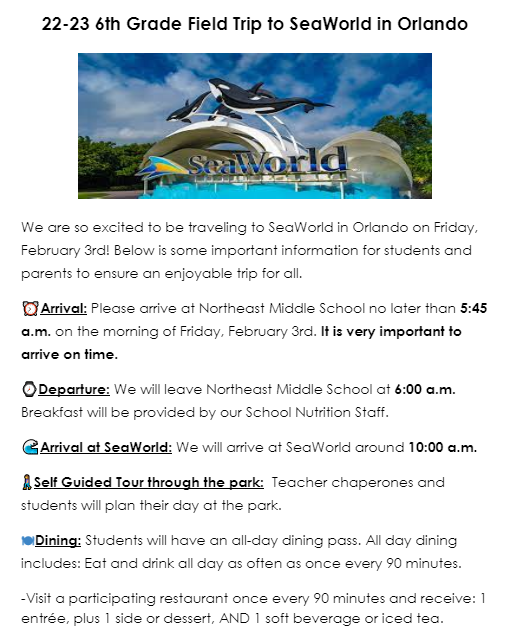 22-23 6th Grade Field Trip to SeaWorld in Orlando

SeaWorld

We are so excited to be traveling to SeaWorld in Orlando on Friday, February 3rd! Below is some important information for students and parents to ensure an enjoyable trip for all.

⏰Arrival: Please arrive at Northeast Middle School no later than 5:45 a.m. on the morning of Friday, February 3rd. It is very important to arrive on time.

⌚Departure: We will leave Northeast Middle School at 6:00 a.m. Breakfast will be provided by our School Nutrition Staff.

🌊Arrival at SeaWorld: We will arrive at SeaWorld around 10:00 a.m.

🚶Self Guided Tour through the park: Teacher chaperones and students will plan their day at the park.

🍽Dining: Students will have an all-day dining pass. All day dining includes: Eat and drink all day as often as once every 90 minutes.

-Visit a participating restaurant once every 90 minutes and receive: 1 entrée, plus 1 side or dessert, AND 1 soft beverage or iced tea.